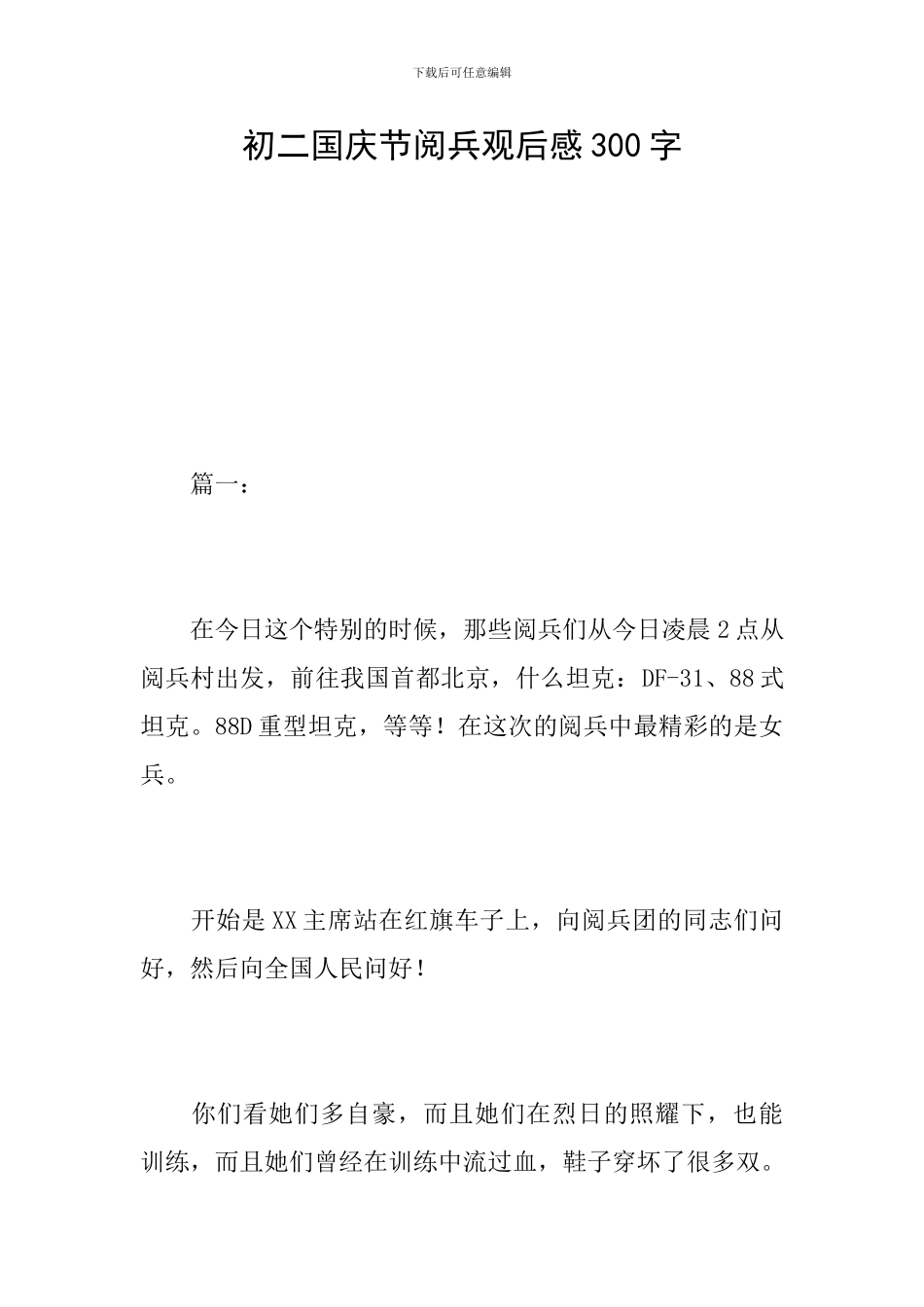 下载后可任意编辑

初二国庆节阅兵观后感300字

篇一：

在今日这个特别的时候，那些阅兵们从今日凌晨2点从阅兵村出发，前往我国首都北京，什么坦克：DF-31、88式坦克。88D重型坦克，等等！在这次的阅兵中最精彩的是女兵。

开始是XX主席站在红旗车子上，向阅兵团的同志们问好，然后向全国人民问好！

你们看她们多自豪，而且她们在烈日的照耀下，也能训练，而且她们曾经在训练中流过血，鞋子穿坏了很多双。